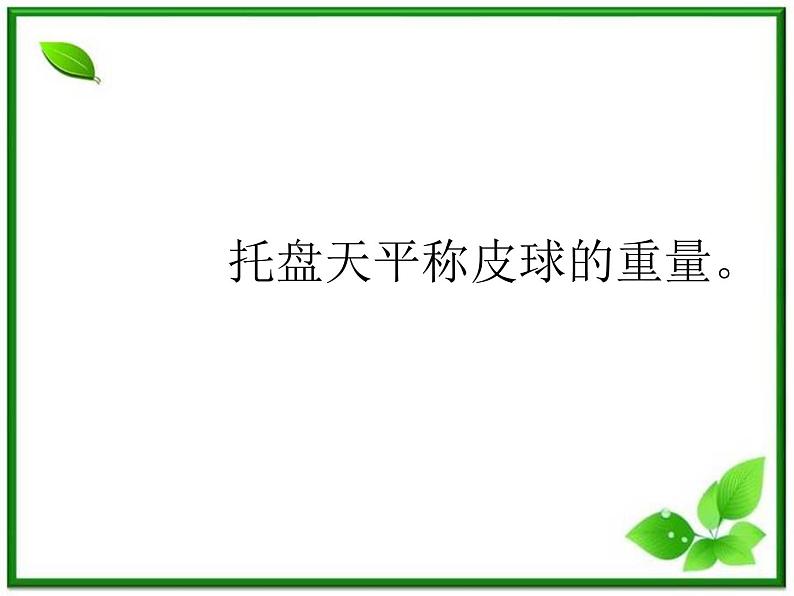 托盘天平称皮球的重量。